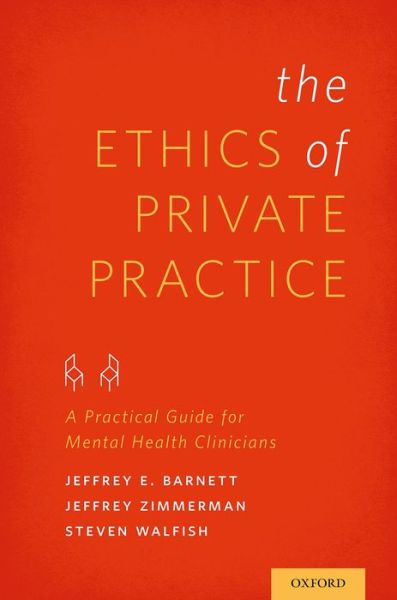 the
ETHICS of
PRIVATE
PRACTICE

A Practical Guide for Mental Health Clinicians

JEFFREY E. BARNETT
JEFFREY ZIMMERMAN
STEVEN WALFISH

OXFORD